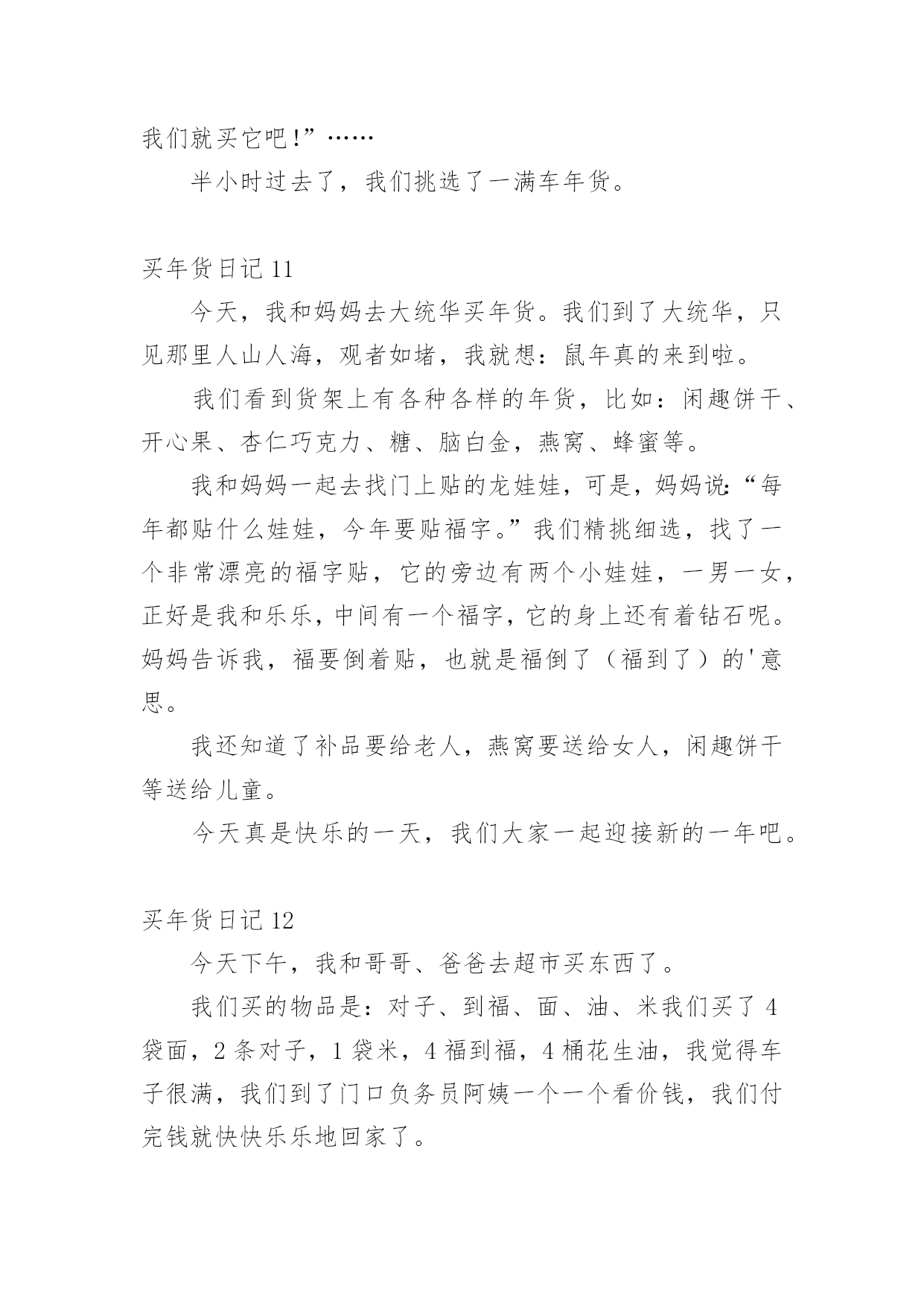 我们就买它吧!”……

半小时过去了，我们挑选了一满车年货。

买年货日记 11

今天，我和妈妈去大统华买年货。我们到了大统华，只见那里人山人海，观者如堵，我就想：鼠年真的来到啦。

我们看到货架上有各种各样的年货，比如：闲趣饼干、开心果、杏仁巧克力、糖、脑白金，燕窝、蜂蜜等。

我和妈妈一起去找门上贴的龙娃娃，可是，妈妈说:“每年都贴什么娃娃，今年要贴福字。”我们精挑细选，找了一个非常漂亮的福字贴，它的旁边有两个小娃娃，一男一女，正好是我和乐乐，中间有一个福字，它的身上还有着钻石呢。妈妈告诉我，福要倒着贴，也就是福倒了（福到了）的'意思。

我还知道了补品要给老人，燕窝要送给女人，闲趣饼干等送给儿童。

今天真是快乐的一天，我们大家一起迎接新的一年吧。

买年货日记 12

今天下午，我和哥哥、爸爸去超市买东西了。

我们买的物品是：对子、到福、面、油、米我们买了 4 袋面，2 条对子，1 袋米，4 福到福，4 桶花生油，我觉得车子很满，我们到了门口负务员阿姨一个一个看价钱，我们付完钱就快快乐乐地回家了。